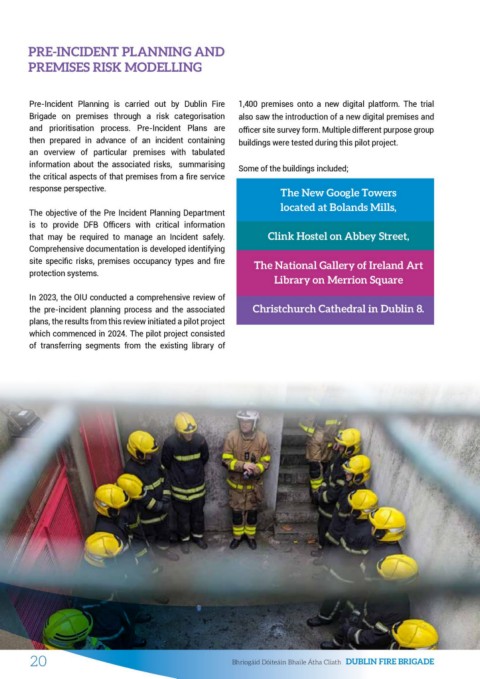 PRE-INCIDENT PLANNING AND PREMISES RISK MODELLING

Pre-Incident Planning is carried out by Dublin Fire Brigade on premises through a risk categorisation and prioritisation process. Pre-Incident Plans are then prepared in advance of an incident containing an overview of particular premises with tabulated information about the associated risks, summarising the critical aspects of that premises from a fire service response perspective.

The objective of the Pre Incident Planning Department is to provide DFB Officers with critical information that may be required to manage an Incident safely. Comprehensive documentation is developed identifying site specific risks, premises occupancy types and fire protection systems.

In 2023, the OIU conducted a comprehensive review of the pre-incident planning process and the associated plans, the results from this review initiated a pilot project which commenced in 2024. The pilot project consisted of transferring segments from the existing library of 1,400 premises onto a new digital platform. The trial also saw the introduction of a new digital premises and officer site survey form. Multiple different purpose group buildings were tested during this pilot project.

Some of the buildings included;

The New Google Towers located at Bolands Mills,

Clink Hostel on Abbey Street,

The National Gallery of Ireland Art Library on Merrion Square

Christchurch Cathedral in Dublin 8.

20

Bhriogáid Dóiteáin Bhaile Átha Cliath DUBLIN FIRE BRIGADE